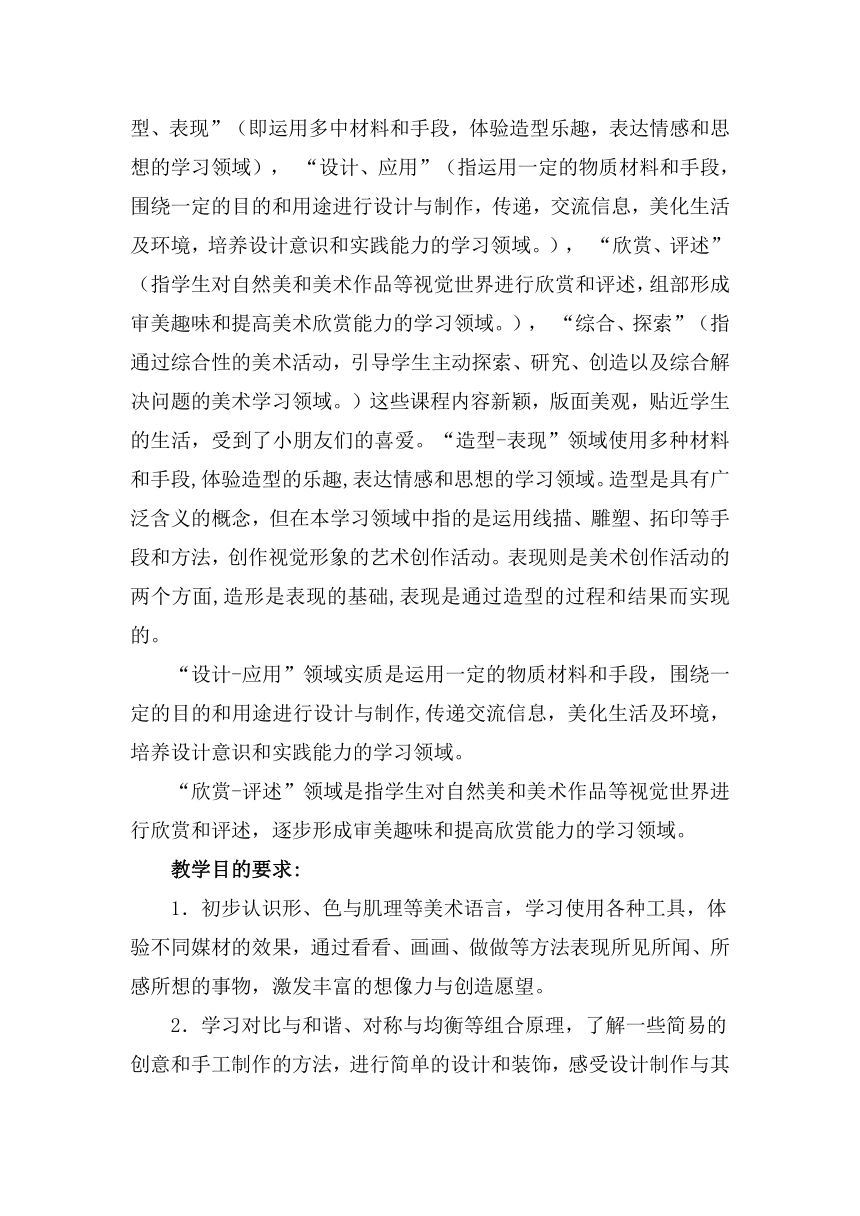 型、表现”（即运用多中材料和手段，体验造型乐趣，表达情感和思想的学习领域），“设计、应用”（指运用一定的物质材料和手段，围绕一定的目的和用途进行设计与制作，传递，交流信息，美化生活及环境，培养设计意识和实践能力的学习领域。），“欣赏、评述”（指学生对自然美和美术作品等视觉世界进行欣赏和评述，组部形成审美趣味和提高美术欣赏能力的学习领域。），“综合、探索”（指通过综合性的美术活动，引导学生主动探索、研究、创造以及综合解决问题的美术学习领域。）这些课程内容新颖，版面美观，贴近学生的生活，受到了小朋友们的喜爱。“造型-表现”领域使用多种材料和手段,体验造型的乐趣,表达情感和思想的学习领域。造型是具有广泛含义的概念，但在本学习领域中指的是运用线描、雕塑、拓印等手段和方法，创作视觉形象的艺术创作活动。表现则是美术创作活动的两个方面,造形是表现的基础,表现是通过造型的过程和结果而实现的。

“设计-应用”领域实质是运用一定的物质材料和手段，围绕一定的目的和用途进行设计与制作,传递交流信息，美化生活及环境，培养设计意识和实践能力的学习领域。

“欣赏-评述”领域是指学生对自然美和美术作品等视觉世界进行欣赏和评述，逐步形成审美趣味和提高欣赏能力的学习领域。

教学目的要求:

1．初步认识形、色与肌理等美术语言，学习使用各种工具，体验不同媒材的效果，通过看看、画画、做做等方法表现所见所闻、所感所想的事物，激发丰富的想像力与创造愿望。

2．学习对比与和谐、对称与均衡等组合原理，了解一些简易的创意和手工制作的方法，进行简单的设计和装饰，感受设计制作与其